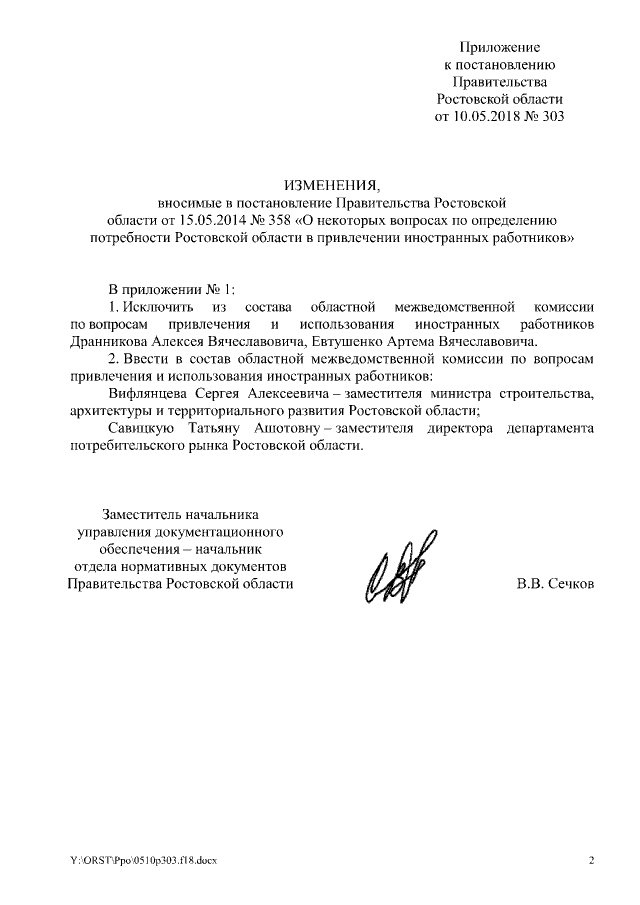 Приложение
к постановлению
Правительства
Ростовской области
от 10.05.2018 № 303

ИЗМЕНЕНИЯ,
вносимые в постановление Правительства Ростовской области от 15.05.2014 № 358 «О некоторых вопросах по определению потребности Ростовской области в привлечении иностранных работников»

В приложении № 1:

1. Исключить из состава областной межведомственной комиссии по вопросам привлечения и использования иностранных работников Дранникова Алексея Вячеславовича, Евтушенко Артема Вячеславовича.

2. Ввести в состав областной межведомственной комиссии по вопросам привлечения и использования иностранных работников:

Вифлянцева Сергея Алексеевича – заместителя министра строительства, архитектуры и территориального развития Ростовской области;

Савицкую Татьяну Ашотовну – заместителя директора департамента потребительского рынка Ростовской области.

Заместитель начальника
управления документационного
обеспечения – начальник
отдела нормативных документов
Правительства Ростовской области

В.В. Сечков

Y:\ORST\Ppo\0510p303.f18.docx

2